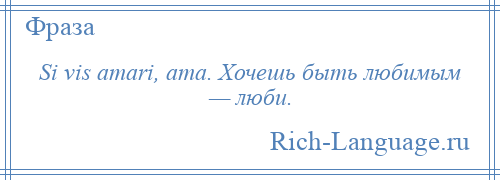 Фраза

Si vis amari, ama. Хочешь быть любимым — люби.

Rich-Language.ru